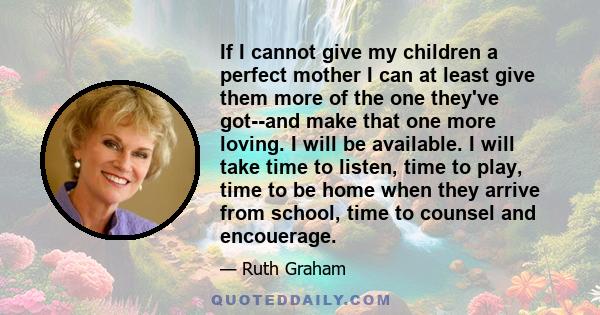 If I cannot give my children a perfect mother I can at least give them more of the one they've got--and make that one more loving. I will be available. I will take time to listen, time to play, time to be home when they arrive from school, time to counsel and encouerage.

— Ruth Graham

QUOTEDDAILY.COM